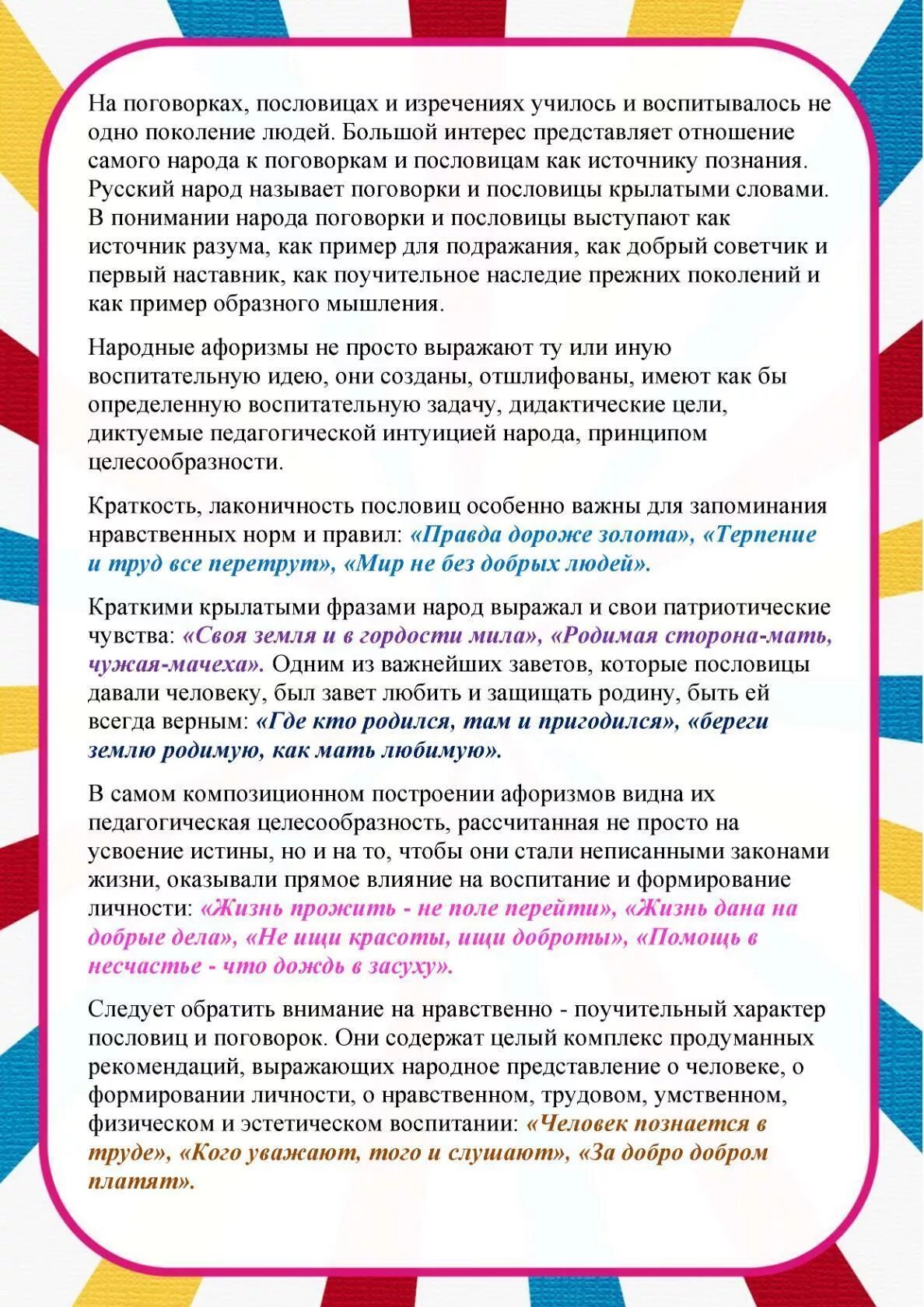 На поговорках, пословицах и изречениях училось и воспитывалось не одно поколение людей. Большой интерес представляет отношение самого народа к поговоркам и пословицам как источнику познания. Русский народ называет поговорки и пословицы крылатыми словами. В понимании народа поговорки и пословицы выступают как источник разума, как пример для подражания, как добрый советчик и первый наставник, как поучительное наследие прежних поколений и как пример образного мышления.

Народные афоризмы не просто выражают ту или иную воспитательную идею, они созданы, отшлифованы, имеют как бы определенную воспитательную задачу, дидактические цели, диктуемые педагогической интуицией народа, принципом целесообразности.

Краткость, лаконичность пословиц особенно важны для запоминания нравственных норм и правил: «Правда дороже золота», «Терпение и труд все перетрут», «Мир не без добрых людей».

Краткими крылатыми фразами народ выражал и свои патриотические чувства: «Своя земля и в гордости мила», «Родимая сторона-мать, чужая-мачеха». Одним из важнейших заветов, которые пословицы давали человеку, был завет любить и защищать родину, быть ей всегда верным: «Где кто родился, там и пригодился», «береги землю родимую, как мать любимую».

В самом композиционном построении афоризмов видна их педагогическая целесообразность, рассчитанная не просто на усвоение истины, но и на то, чтобы они стали неписанными законами жизни, оказывали прямое влияние на воспитание и формирование личности: «Жизнь прожить - не поле перейти», «Жизнь дана на добрые дела», «Не ищи красоты, ищи доброты», «Помощь в несчастье - что дождь в засуху».

Следует обратить внимание на нравственно - поучительный характер пословиц и поговорок. Они содержат целый комплекс продуманных рекомендаций, выражающих народное представление о человеке, о формировании личности, о нравственном, трудовом, умственном, физическом и эстетическом воспитании: «Человек познается в труде», «Кого уважают, того и слушают», «За добро добром платят».